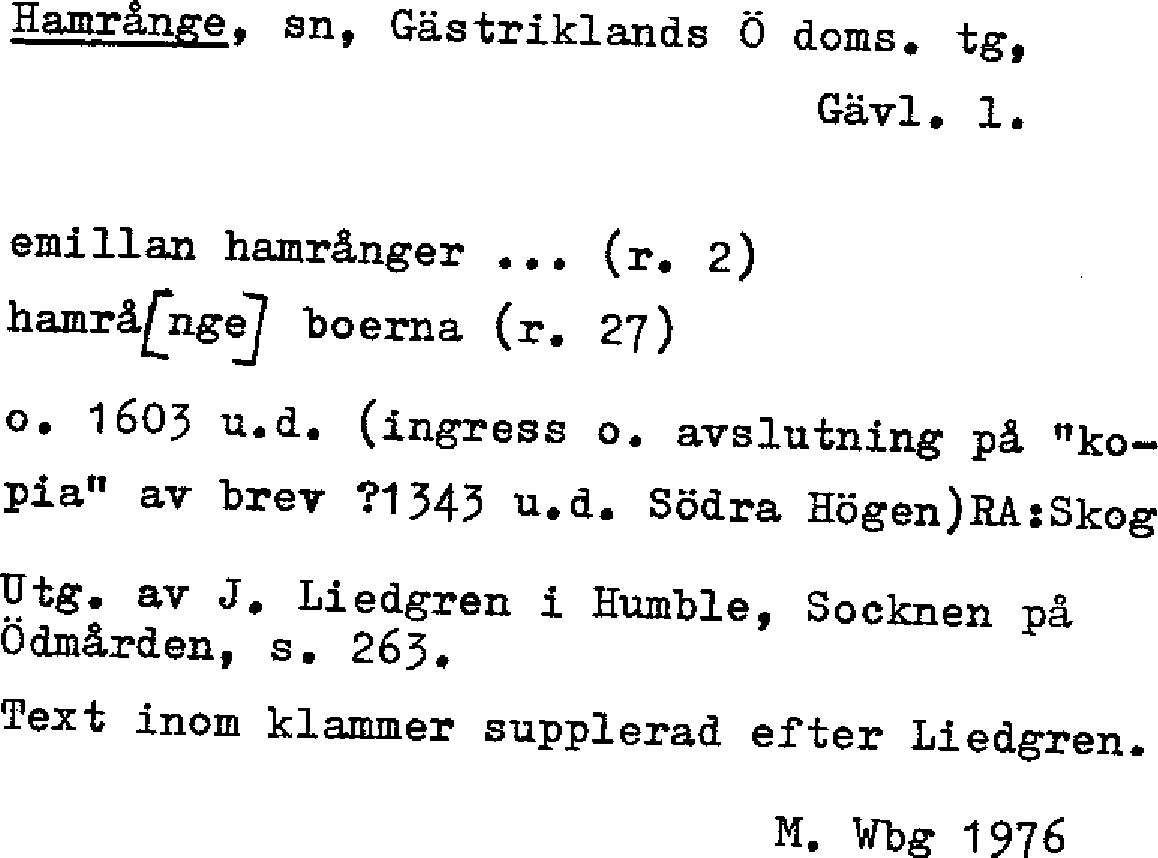 Hamrånge, sn, Gästriklands Ö doms. tg,

Gävl. l.

emillan hamrånger ... (r. 2)
hamrå[nge] boerna (r. 27)

o. 1603 u.d. (ingress o. avslutning på "kopia" av brev ?1343 u.d. Södra Högen)RA:Skog

Utg. av J. Liedgren i Humble, Socknen på Ödmården, s. 263.

Text inom klammer supplerad efter Liedgren.

M. Wbg 1976